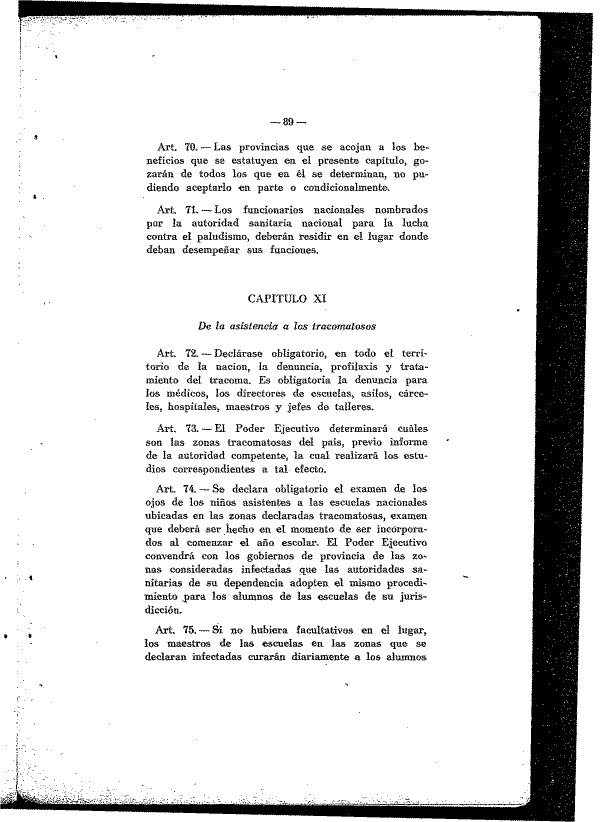 — 89 —

Art. 70. — Las provincias que se acojan a los beneficios que se estatuyen en el presente capítulo, gozarán de todos los que en él se determinan, no pudiendo aceptarlo en parte o condicionalmente.

Art. 71. — Los funcionarios nacionales nombrados por la autoridad sanitaria nacional para la lucha contra el paludismo, deberán residir en el lugar donde deban desempeñar sus funciones.

CAPITULO XI

De la asistencia a los tracomatosos

Art. 72. — Declárase obligatorio, en todo el territorio de la nacion, la denuncia, profilaxis y tratamiento del tracoma. Es obligatoria la denuncia para los médicos, los directores de escuelas, asilos, cárceles, hospitales, maestros y jefes de talleres.

Art. 73. — El Poder Ejecutivo determinará cuáles son las zonas tracomatosas del país, previo informe de la autoridad competente, la cual realizará los estudios correspondientes a tal efecto.

Art. 74. — Se declara obligatorio el examen de los ojos de los niños asistentes a las escuelas nacionales ubicadas en las zonas declaradas tracomatosas, examen que deberá ser hecho en el momento de ser incorporados al comenzar el año escolar. El Poder Ejecutivo convendrá con los gobiernos de provincia de las zonas consideradas infectadas que las autoridades sanitarias de su dependencia adopten el mismo procedimiento para los alumnos de las escuelas de su jurisdicción.

Art. 75. — Si no hubiera facultativos en el lugar, los maestros de las escuelas en las zonas que se declaran infectadas curarán diariamente a los alumnos